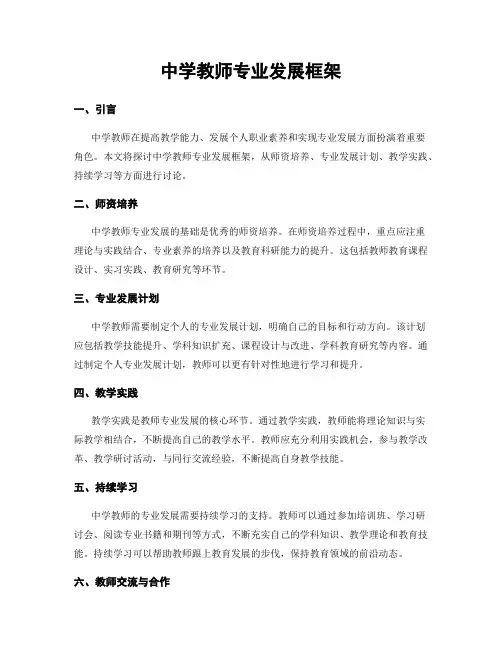 中学教师专业发展框架

一、引言

中学教师在提高教学能力、发展个人职业素养和实现专业发展方面扮演着重要角色。本文将探讨中学教师专业发展框架，从师资培养、专业发展计划、教学实践、持续学习等方面进行讨论。

二、师资培养

中学教师专业发展的基础是优秀的师资培养。在师资培养过程中，重点应注重理论与实践结合、专业素养的培养以及教育科研能力的提升。这包括教师教育课程设计、实习实践、教育研究等环节。

三、专业发展计划

中学教师需要制定个人的专业发展计划，明确自己的目标和行动方向。该计划应包括教学技能提升、学科知识扩充、课程设计与改进、学科教育研究等内容。通过制定个人专业发展计划，教师可以更有针对性地进行学习和提升。

四、教学实践

教学实践是教师专业发展的核心环节。通过教学实践，教师能将理论知识与实际教学相结合，不断提高自己的教学水平。教师应充分利用实践机会，参与教学改革、教学研讨活动，与同行交流经验，不断提高自身教学技能。

五、持续学习

中学教师的专业发展需要持续学习的支持。教师可以通过参加培训班、学习研讨会、阅读专业书籍和期刊等方式，不断充实自己的学科知识、教学理论和教育技能。持续学习可以帮助教师跟上教育发展的步伐，保持教育领域的前沿动态。

六、教师交流与合作